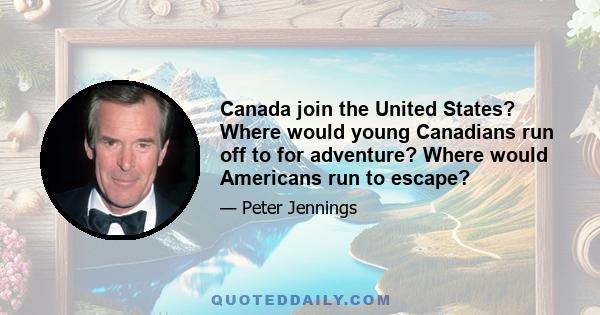 Canada join the United States? Where would young Canadians run off to for adventure? Where would Americans run to escape?

— Peter Jennings

QUOTEDDAILY.COM